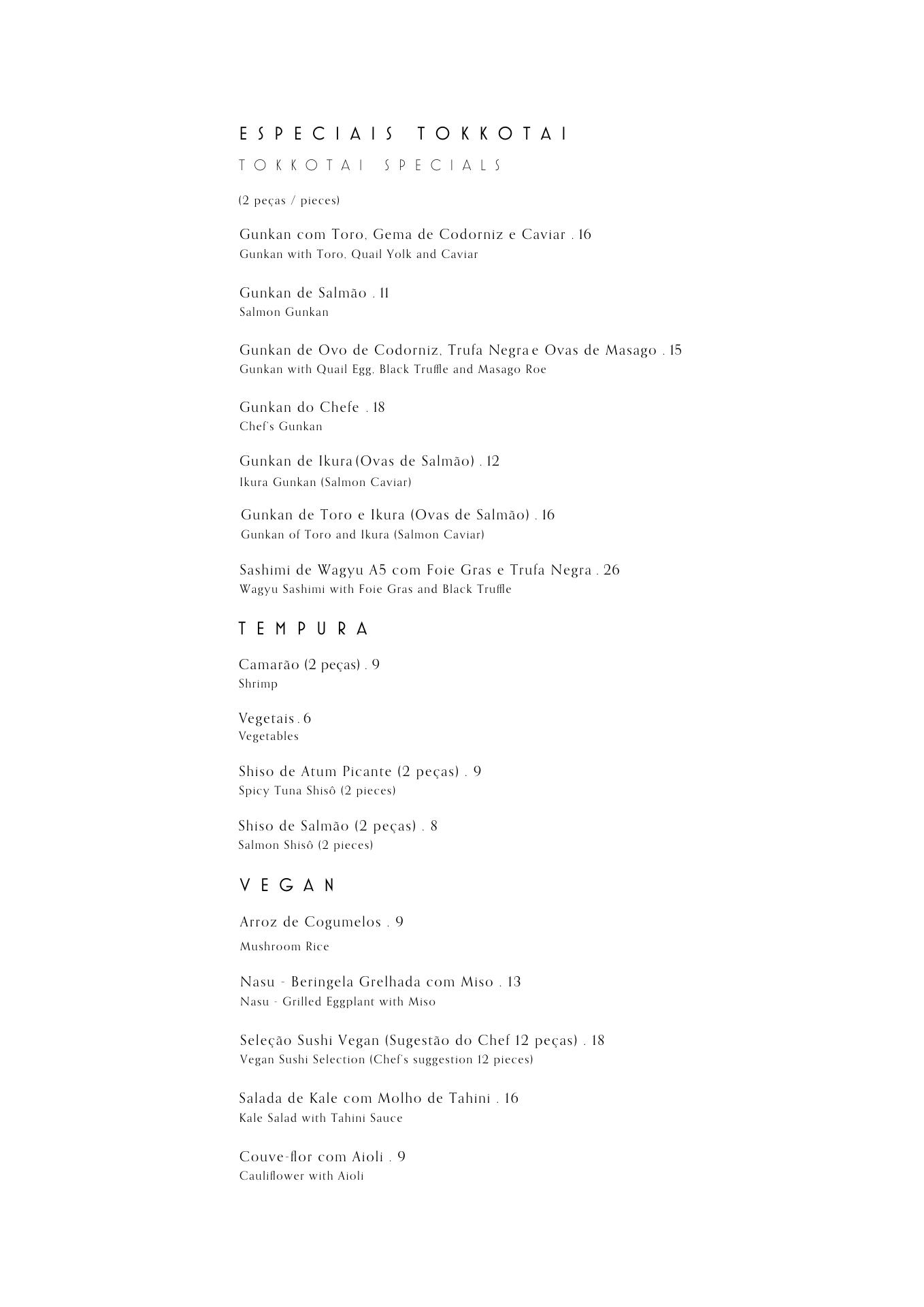 ESPECIAIS TOKKOTAI
TOKKOTAI SPECIALS

(2 peças / pieces)

Gunkan com Toro, Gema de Codorniz e Caviar . 16
Gunkan with Toro, Quail Yolk and Caviar

Gunkan de Salmão . 11
Salmon Gunkan

Gunkan de Ovo de Codorniz, Trufa Negra e Ovas de Masago . 15
Gunkan with Quail Egg, Black Truffle and Masago Roe

Gunkan do Chefe . 18
Chef's Gunkan

Gunkan de Ikura (Ovas de Salmão) . 12
Ikura Gunkan (Salmon Caviar)

Gunkan de Toro e Ikura (Ovas de Salmão) . 16
Gunkan of Toro and Ikura (Salmon Caviar)

Sashimi de Wagyu A5 com Foie Gras e Trufa Negra . 26
Wagyu Sashimi with Foie Gras and Black Truffle

TEMPURA

Camarão (2 peças) . 9
Shrimp

Vegetais . 6
Vegetables

Shiso de Atum Picante (2 peças) . 9
Spicy Tuna Shisô (2 pieces)

Shiso de Salmão (2 peças) . 8
Salmon Shisô (2 pieces)

VEGAN

Arroz de Cogumelos . 9
Mushroom Rice

Nasu - Beringela Grelhada com Miso . 13
Nasu - Grilled Eggplant with Miso

Seleção Sushi Vegan (Sugestão do Chef 12 peças) . 18
Vegan Sushi Selection (Chef's suggestion 12 pieces)

Salada de Kale com Molho de Tahini . 16
Kale Salad with Tahini Sauce

Couve-flor com Aioli . 9
Cauliflower with Aioli